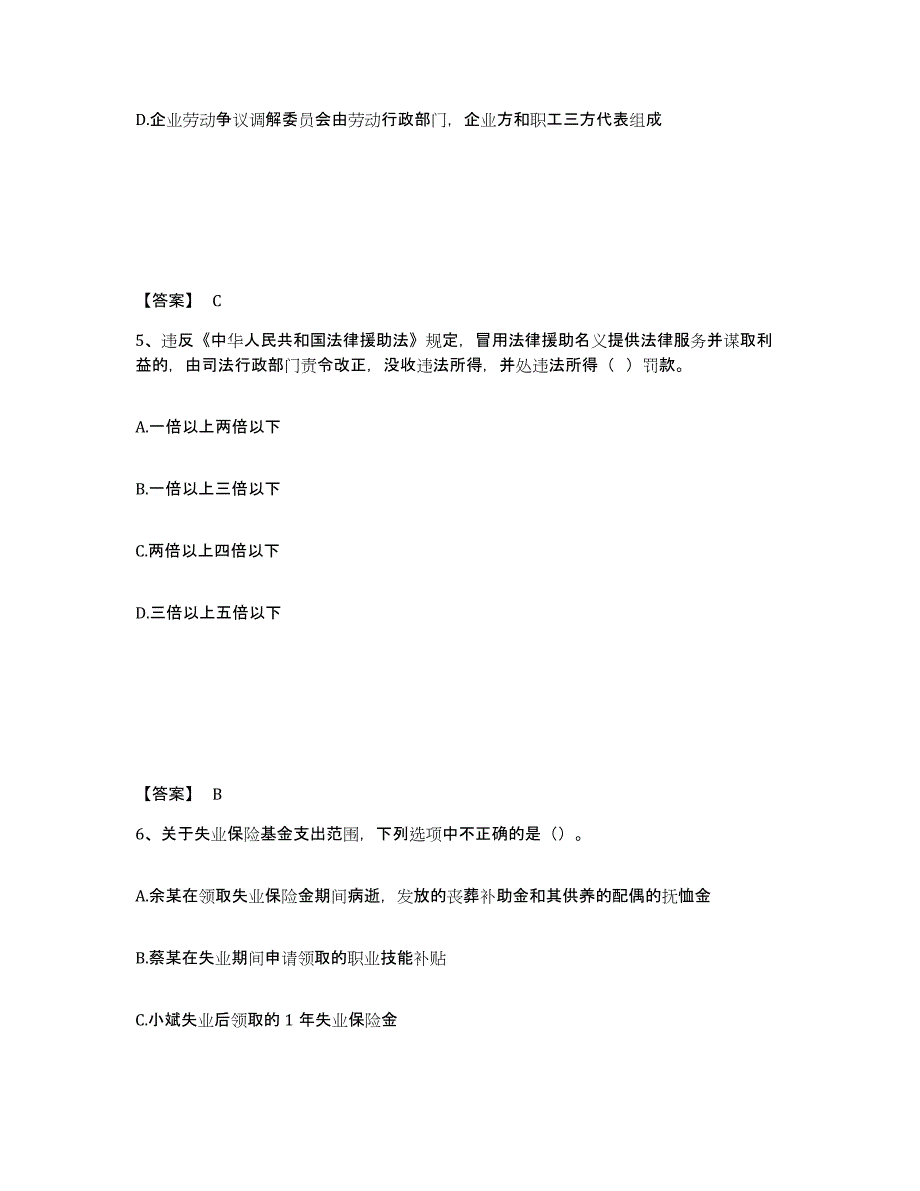 D.企业劳动争议调解委员会由劳动行政部门，企业方和职工三方代表组成

【答案】 C

5、违反《中华人民共和国法律援助法》规定，冒用法律援助名义提供法律服务并谋取利益的，由司法行政部门责令改正，没收违法所得，并处违法所得（ ）罚款。

A.一倍以上两倍以下

B.一倍以上三倍以下

C.两倍以上四倍以下

D.三倍以上五倍以下

【答案】 B

6、关于失业保险基金支出范围，下列选项中不正确的是（）。

A.余某在领取失业保险金期间病逝，发放的丧葬补助金和其供养的配偶的抚恤金

B.蔡某在失业期间申请领取的职业技能补贴

C.小斌失业后领取的 1 年失业保险金